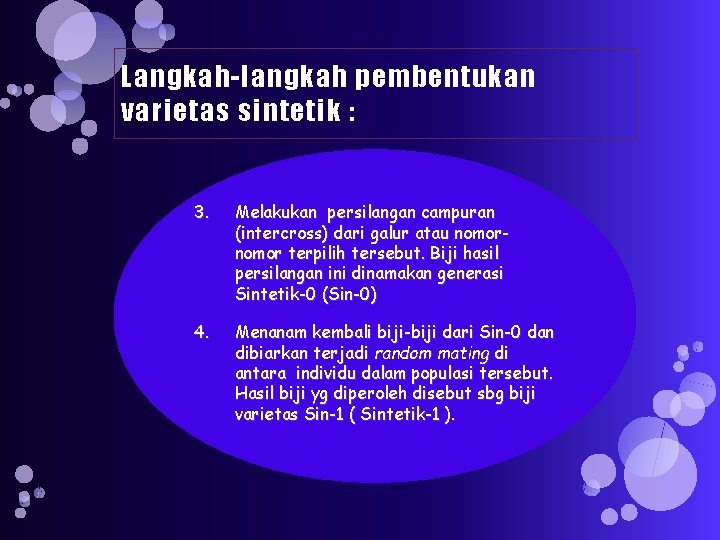 Langkah-langkah pembentukan varietas sintetik :

3. Melakukan persilangan campuran (intercross) dari galur atau nomor-nomor terpilih tersebut. Biji hasil persilangan ini dinamakan generasi Sintetik-0 (Sin-0)

4. Menanam kembali biji-biji dari Sin-0 dan dibiarkan terjadi random mating di antara individu dalam populasi tersebut. Hasil biji yg diperoleh disebut sbg biji varietas Sin-1 ( Sintetik-1 ).